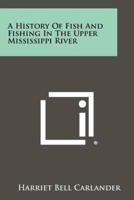 A History Of Fish And Fishing In The Upper Mississippi River

Harriet Bell Carlander